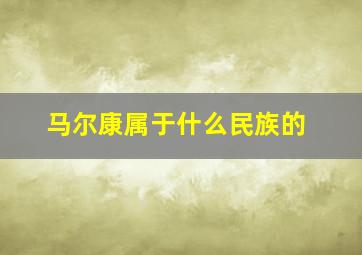 马尔康属于什么民族的